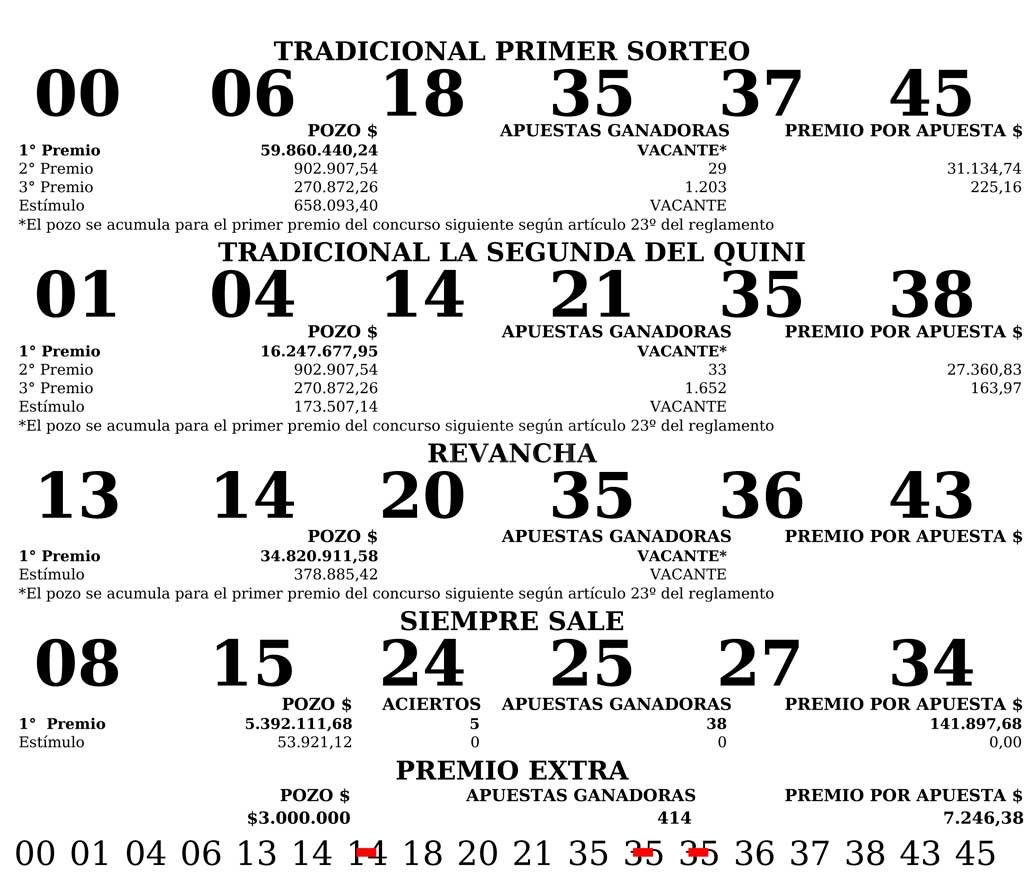 TRADICIONAL PRIMER SORTEO
00 06 18 35 37 45

| | POZO $ | APUESTAS GANADORAS | PREMIO POR APUESTA $ |
|---|---|---|---|
| 1° Premio | 59.860.440,24 | VACANTE* | |
| 2° Premio | 902.907,54 | 29 | 31.134,74 |
| 3° Premio | 270.872,26 | 1.203 | 225,16 |
| Estímulo | 658.093,40 | VACANTE | |

*El pozo se acumula para el primer premio del concurso siguiente según artículo 23º del reglamento

TRADICIONAL LA SEGUNDA DEL QUINI
01 04 14 21 35 38

| | POZO $ | APUESTAS GANADORAS | PREMIO POR APUESTA $ |
|---|---|---|---|
| 1° Premio | 16.247.677,95 | VACANTE* | |
| 2° Premio | 902.907,54 | 33 | 27.360,83 |
| 3° Premio | 270.872,26 | 1.652 | 163,97 |
| Estímulo | 173.507,14 | VACANTE | |

*El pozo se acumula para el primer premio del concurso siguiente según artículo 23º del reglamento

REVANCHA
13 14 20 35 36 43

| | POZO $ | APUESTAS GANADORAS | PREMIO POR APUESTA $ |
|---|---|---|---|
| 1° Premio | 34.820.911,58 | VACANTE* | |
| Estímulo | 378.885,42 | VACANTE | |

*El pozo se acumula para el primer premio del concurso siguiente según artículo 23º del reglamento

SIEMPRE SALE
08 15 24 25 27 34

| | POZO $ | ACIERTOS | APUESTAS GANADORAS | PREMIO POR APUESTA $ |
|---|---|---|---|---|
| 1° Premio | 5.392.111,68 | 5 | 38 | 141.897,68 |
| Estímulo | 53.921,12 | 0 | 0 | 0,00 |

PREMIO EXTRA

| POZO $ | APUESTAS GANADORAS | PREMIO POR APUESTA $ |
|---|---|---|
| $3.000.000 | 414 | 7.246,38 |

00 01 04 06 13 14 14 18 20 21 35 35 35 36 37 38 43 45